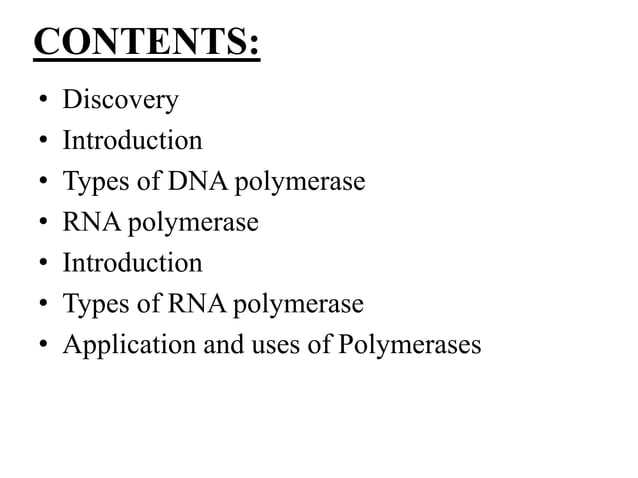 CONTENTS:

• Discovery
• Introduction
• Types of DNA polymerase
• RNA polymerase
• Introduction
• Types of RNA polymerase
• Application and uses of Polymerases